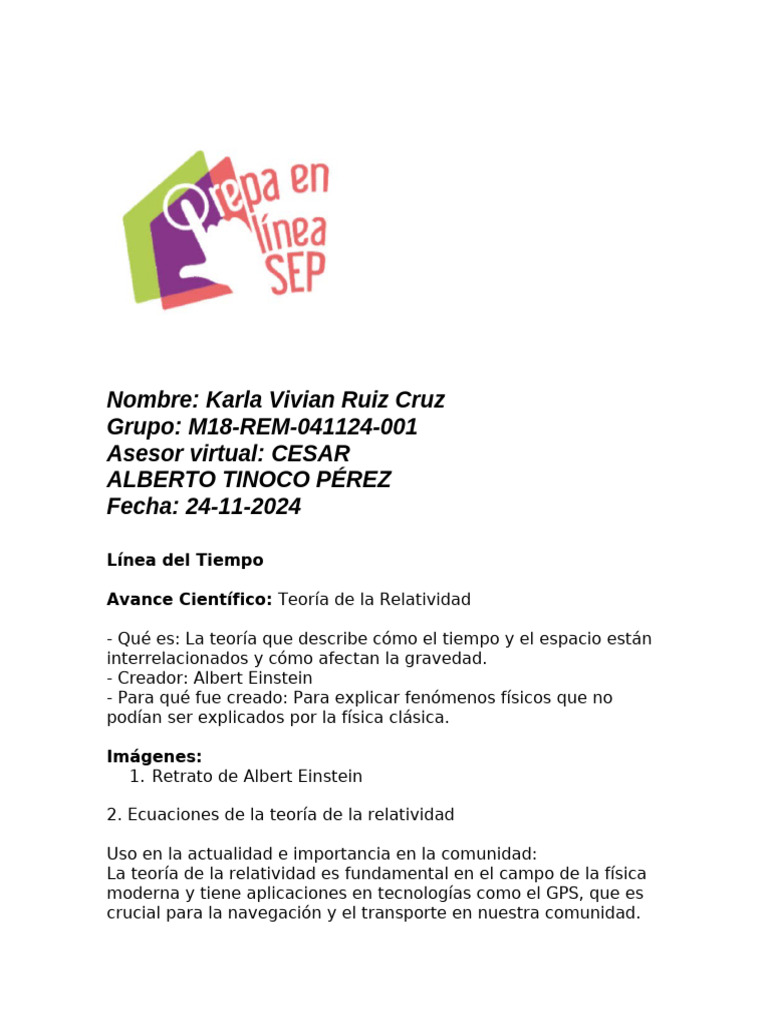 Prepa en línea SEP

Nombre: Karla Vivian Ruiz Cruz
Grupo: M18-REM-041124-001
Asesor virtual: CESAR ALBERTO TINOCO PÉREZ
Fecha: 24-11-2024

Línea del Tiempo

Avance Científico: Teoría de la Relatividad

- Qué es: La teoría que describe cómo el tiempo y el espacio están interrelacionados y cómo afectan la gravedad.
- Creador: Albert Einstein
- Para qué fue creado: Para explicar fenómenos físicos que no podían ser explicados por la física clásica.

Imágenes:
1. Retrato de Albert Einstein

2. Ecuaciones de la teoría de la relatividad

Uso en la actualidad e importancia en la comunidad:
La teoría de la relatividad es fundamental en el campo de la física moderna y tiene aplicaciones en tecnologías como el GPS, que es crucial para la navegación y el transporte en nuestra comunidad.